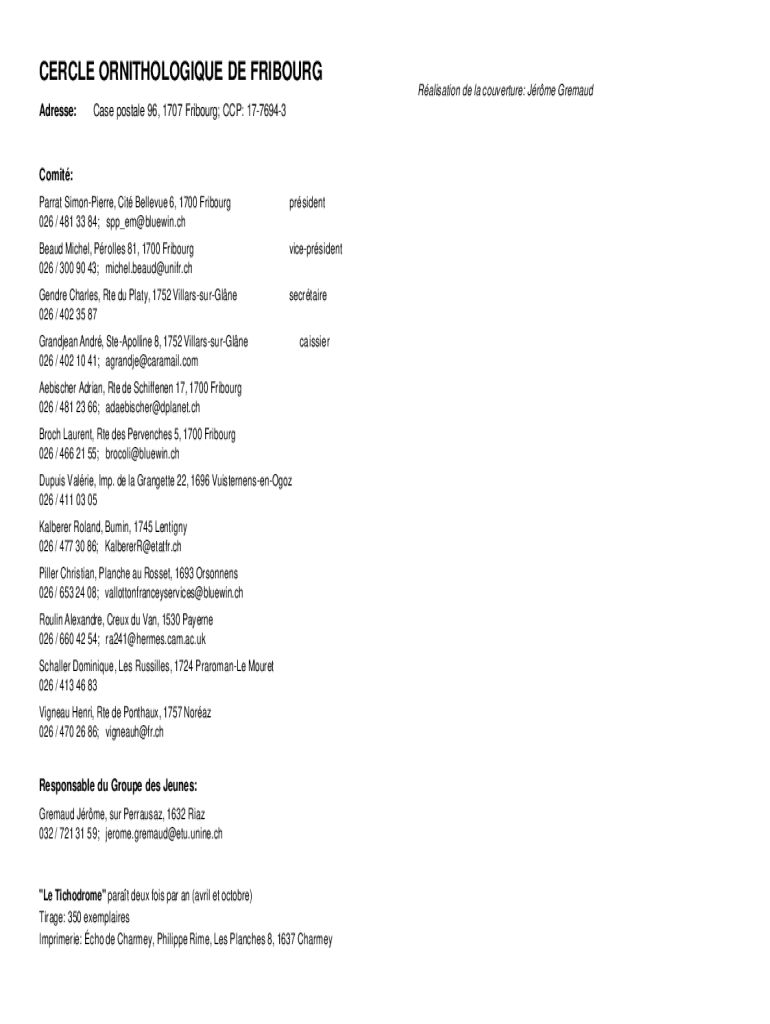 CERCLE ORNITHOLOGIQUE DE FRIBOURG

Réalisation de la couverture: Jérôme Gremaud

Adresse: Case postale 96, 1707 Fribourg; CCP: 17-7694-3

Comité:

Parrat Simon-Pierre, Cité Bellevue 6, 1700 Fribourg président
026 / 481 33 84; spp_em@bluewin.ch

Beaud Michel, Pérolles 81, 1700 Fribourg vice-président
026 / 300 90 43; michel.beaud@unifr.ch

Gendre Charles, Rte du Platy, 1752 Villars-sur-Glâne secrétaire
026 / 402 35 87

Grandjean André, Ste-Apolline 8, 1752 Villars-sur-Glâne caissier
026 / 402 10 41; agrandje@caramail.com

Aebischer Adrian, Rte de Schiffenen 17, 1700 Fribourg
026 / 481 23 66; adaebischer@dplanet.ch

Broch Laurent, Rte des Pervenches 5, 1700 Fribourg
026 / 466 21 55; brocoli@bluewin.ch

Dupuis Valérie, Imp. de la Grangette 22, 1696 Vuisternens-en-Ogoz
026 / 411 03 05

Kalberer Roland, Burnin, 1745 Lentigny
026 / 477 30 86; KalbererR@etatfr.ch

Piller Christian, Planche au Rosset, 1693 Orsonnens
026 / 653 24 08; vallottonfranceyservices@bluewin.ch

Roulin Alexandre, Creux du Van, 1530 Payerne
026 / 660 42 54; ra241@hermes.cam.ac.uk

Schaller Dominique, Les Russilles, 1724 Praroman-Le Mouret
026 / 413 46 83

Vigneau Henri, Rte de Ponthaux, 1757 Noréaz
026 / 470 26 86; vigneauh@fr.ch

Responsable du Groupe des Jeunes:

Gremaud Jérôme, sur Perrausaz, 1632 Riaz
032 / 721 31 59; jerome.gremaud@etu.unine.ch

"Le Tichodrome" paraît deux fois par an (avril et octobre)
Tirage: 350 exemplaires
Imprimerie: Écho de Charmey, Philippe Rime, Les Planches 8, 1637 Charmey